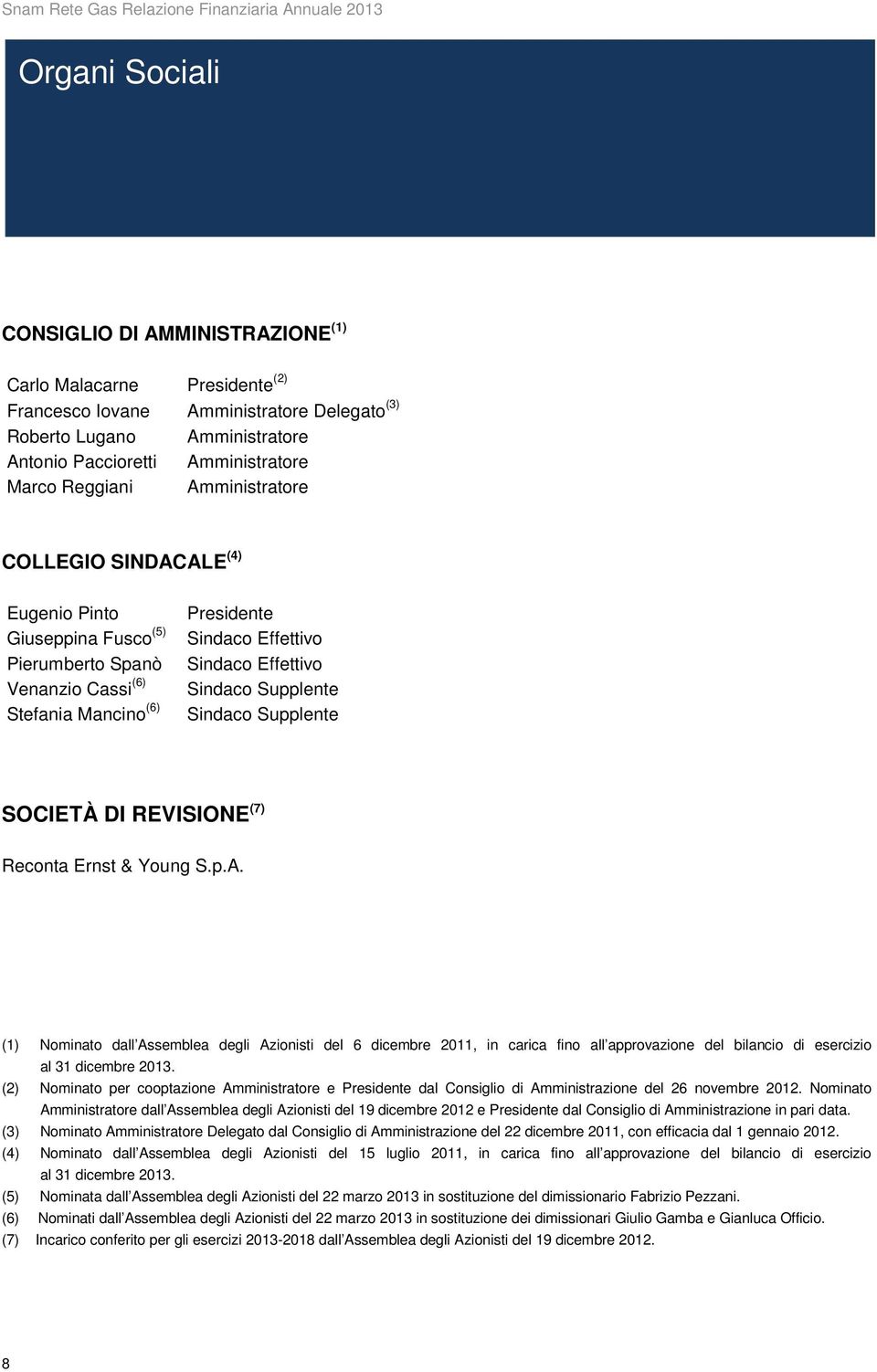 Snam Rete Gas Relazione Finanziaria Annuale 2013

Organi Sociali

CONSIGLIO DI AMMINISTRAZIONE $^{(1)}$

| | |
|---|---|
| Carlo Malacarne | Presidente $^{(2)}$ |
| Francesco Iovane | Amministratore Delegato $^{(3)}$ |
| Roberto Lugano | Amministratore |
| Antonio Paccioretti | Amministratore |
| Marco Reggiani | Amministratore |

COLLEGIO SINDACALE $^{(4)}$

| | |
|---|---|
| Eugenio Pinto | Presidente |
| Giuseppina Fusco $^{(5)}$ | Sindaco Effettivo |
| Pierumberto Spanò | Sindaco Effettivo |
| Venanzio Cassi $^{(6)}$ | Sindaco Supplente |
| Stefania Mancino $^{(6)}$ | Sindaco Supplente |

SOCIETÀ DI REVISIONE $^{(7)}$

Reconta Ernst & Young S.p.A.

(1) Nominato dall Assemblea degli Azionisti del 6 dicembre 2011, in carica fino all approvazione del bilancio di esercizio al 31 dicembre 2013.
(2) Nominato per cooptazione Amministratore e Presidente dal Consiglio di Amministrazione del 26 novembre 2012. Nominato Amministratore dall Assemblea degli Azionisti del 19 dicembre 2012 e Presidente dal Consiglio di Amministrazione in pari data.
(3) Nominato Amministratore Delegato dal Consiglio di Amministrazione del 22 dicembre 2011, con efficacia dal 1 gennaio 2012.
(4) Nominato dall Assemblea degli Azionisti del 15 luglio 2011, in carica fino all approvazione del bilancio di esercizio al 31 dicembre 2013.
(5) Nominata dall Assemblea degli Azionisti del 22 marzo 2013 in sostituzione del dimissionario Fabrizio Pezzani.
(6) Nominati dall Assemblea degli Azionisti del 22 marzo 2013 in sostituzione dei dimissionari Giulio Gamba e Gianluca Officio.
(7) Incarico conferito per gli esercizi 2013-2018 dall Assemblea degli Azionisti del 19 dicembre 2012.

8